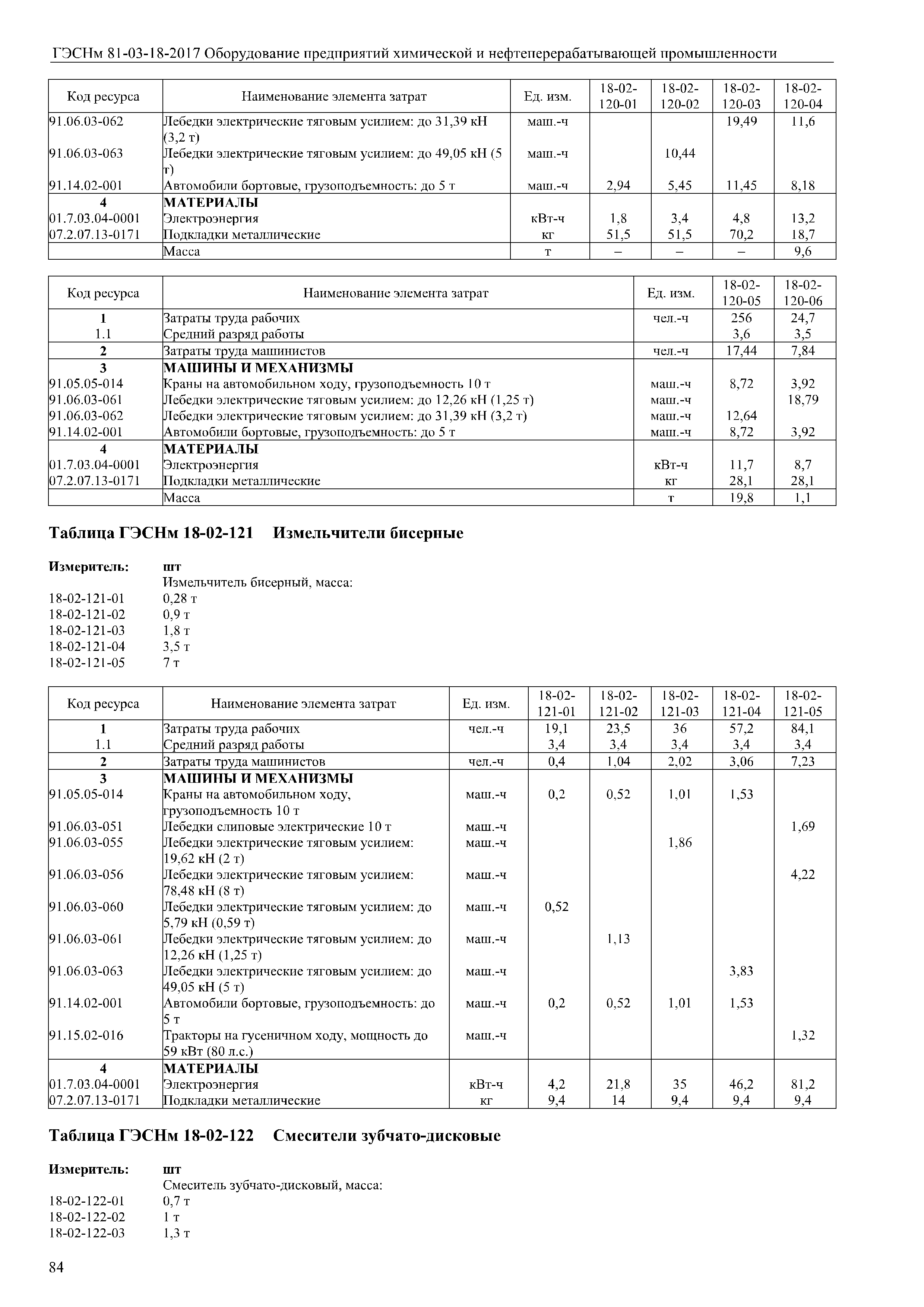 ГЭСНм 81-03-18-2017 Оборудование предприятий химической и нефтеперерабатывающей промышленности

| Код ресурса | Наименование элемента затрат | Ед. изм. | 18-02-120-01 | 18-02-120-02 | 18-02-120-03 | 18-02-120-04 |
|---|---|---|---|---|---|---|
| 91.06.03-062 | Лебедки электрические тяговым усилием: до 31,39 кН (3,2 т) | маш.-ч | | | 19,49 | 11,6 |
| 91.06.03-063 | Лебедки электрические тяговым усилием: до 49,05 кН (5 т) | маш.-ч | | 10,44 | | |
| 91.14.02-001 | Автомобили бортовые, грузоподъемность: до 5 т | маш.-ч | 2,94 | 5,45 | 11,45 | 8,18 |
| 4 | МАТЕРИАЛЫ | | | | | |
| 01.7.03.04-0001 | Электроэнергия | кВт-ч | 1,8 | 3,4 | 4,8 | 13,2 |
| 07.2.07.13-0171 | Подкладки металлические | кг | 51,5 | 51,5 | 70,2 | 18,7 |
| | Масса | т | – | – | – | 9,6 |

| Код ресурса | Наименование элемента затрат | Ед. изм. | 18-02-120-05 | 18-02-120-06 |
|---|---|---|---|---|
| 1 | Затраты труда рабочих | чел.-ч | 256 | 24,7 |
| 1.1 | Средний разряд работы | | 3,6 | 3,5 |
| 2 | Затраты труда машинистов | чел.-ч | 17,44 | 7,84 |
| 3 | МАШИНЫ И МЕХАНИЗМЫ | | | |
| 91.05.05-014 | Краны на автомобильном ходу, грузоподъемность 10 т | маш.-ч | 8,72 | 3,92 |
| 91.06.03-061 | Лебедки электрические тяговым усилием: до 12,26 кН (1,25 т) | маш.-ч | | 18,79 |
| 91.06.03-062 | Лебедки электрические тяговым усилием: до 31,39 кН (3,2 т) | маш.-ч | 12,64 | |
| 91.14.02-001 | Автомобили бортовые, грузоподъемность: до 5 т | маш.-ч | 8,72 | 3,92 |
| 4 | МАТЕРИАЛЫ | | | |
| 01.7.03.04-0001 | Электроэнергия | кВт-ч | 11,7 | 8,7 |
| 07.2.07.13-0171 | Подкладки металлические | кг | 28,1 | 28,1 |
| | Масса | т | 19,8 | 1,1 |

Таблица ГЭСНм 18-02-121 Измельчители бисерные

Измеритель: шт
Измельчитель бисерный, масса:
18-02-121-01 0,28 т
18-02-121-02 0,9 т
18-02-121-03 1,8 т
18-02-121-04 3,5 т
18-02-121-05 7 т

| Код ресурса | Наименование элемента затрат | Ед. изм. | 18-02-121-01 | 18-02-121-02 | 18-02-121-03 | 18-02-121-04 | 18-02-121-05 |
|---|---|---|---|---|---|---|---|
| 1 | Затраты труда рабочих | чел.-ч | 19,1 | 23,5 | 36 | 57,2 | 84,1 |
| 1.1 | Средний разряд работы | | 3,4 | 3,4 | 3,4 | 3,4 | 3,4 |
| 2 | Затраты труда машинистов | чел.-ч | 0,4 | 1,04 | 2,02 | 3,06 | 7,23 |
| 3 | МАШИНЫ И МЕХАНИЗМЫ | | | | | | |
| 91.05.05-014 | Краны на автомобильном ходу, грузоподъемность 10 т | маш.-ч | 0,2 | 0,52 | 1,01 | 1,53 | |
| 91.06.03-051 | Лебедки слиповые электрические 10 т | маш.-ч | | | | | 1,69 |
| 91.06.03-055 | Лебедки электрические тяговым усилием: 19,62 кН (2 т) | маш.-ч | | | 1,86 | | |
| 91.06.03-056 | Лебедки электрические тяговым усилием: 78,48 кН (8 т) | маш.-ч | | | | | 4,22 |
| 91.06.03-060 | Лебедки электрические тяговым усилием: до 5,79 кН (0,59 т) | маш.-ч | 0,52 | | | | |
| 91.06.03-061 | Лебедки электрические тяговым усилием: до 12,26 кН (1,25 т) | маш.-ч | | 1,13 | | | |
| 91.06.03-063 | Лебедки электрические тяговым усилием: до 49,05 кН (5 т) | маш.-ч | | | | 3,83 | |
| 91.14.02-001 | Автомобили бортовые, грузоподъемность: до 5 т | маш.-ч | 0,2 | 0,52 | 1,01 | 1,53 | |
| 91.15.02-016 | Тракторы на гусеничном ходу, мощность до 59 кВт (80 л.с.) | маш.-ч | | | | | 1,32 |
| 4 | МАТЕРИАЛЫ | | | | | | |
| 01.7.03.04-0001 | Электроэнергия | кВт-ч | 4,2 | 21,8 | 35 | 46,2 | 81,2 |
| 07.2.07.13-0171 | Подкладки металлические | кг | 9,4 | 14 | 9,4 | 9,4 | 9,4 |

Таблица ГЭСНм 18-02-122 Смесители зубчато-дисковые

Измеритель: шт
Смеситель зубчато-дисковый, масса:
18-02-122-01 0,7 т
18-02-122-02 1 т
18-02-122-03 1,3 т

84